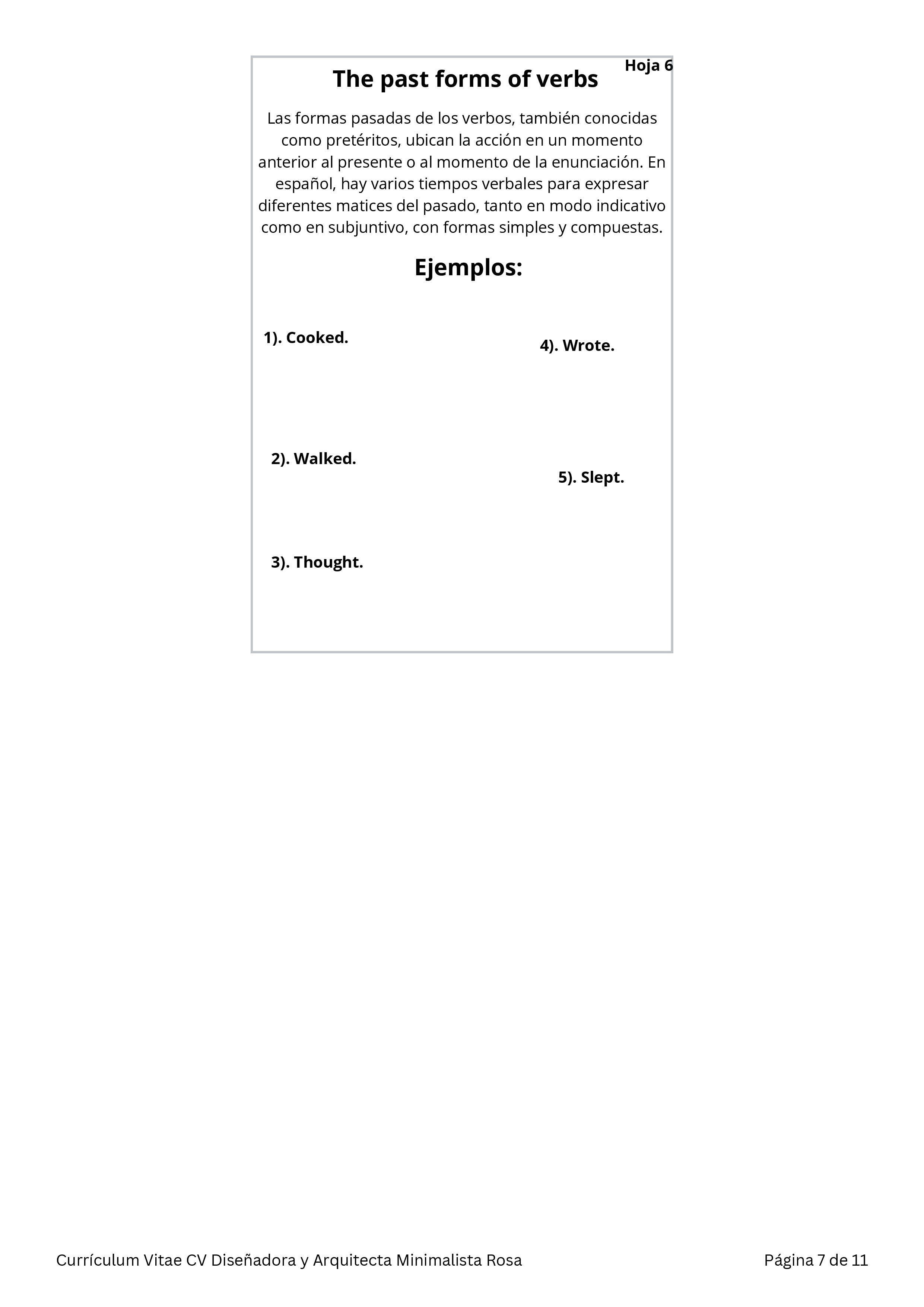 Hoja 6

The past forms of verbs

Las formas pasadas de los verbos, también conocidas como pretéritos, ubican la acción en un momento anterior al presente o al momento de la enunciación. En español, hay varios tiempos verbales para expresar diferentes matices del pasado, tanto en modo indicativo como en subjuntivo, con formas simples y compuestas.

Ejemplos:

1). Cooked.

2). Walked.

3). Thought.

4). Wrote.

5). Slept.

Currículum Vitae CV Diseñadora y Arquitecta Minimalista Rosa

Página 7 de 11